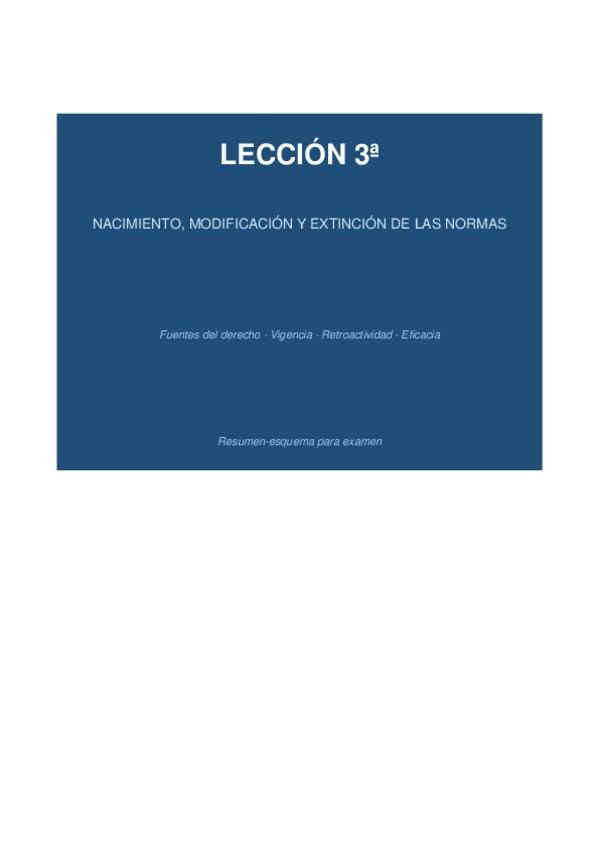 LECCIÓN 3ª

NACIMIENTO, MODIFICACIÓN Y EXTINCIÓN DE LAS NORMAS

Fuentes del derecho · Vigencia · Retroactividad · Eficacia

Resumen-esquema para examen